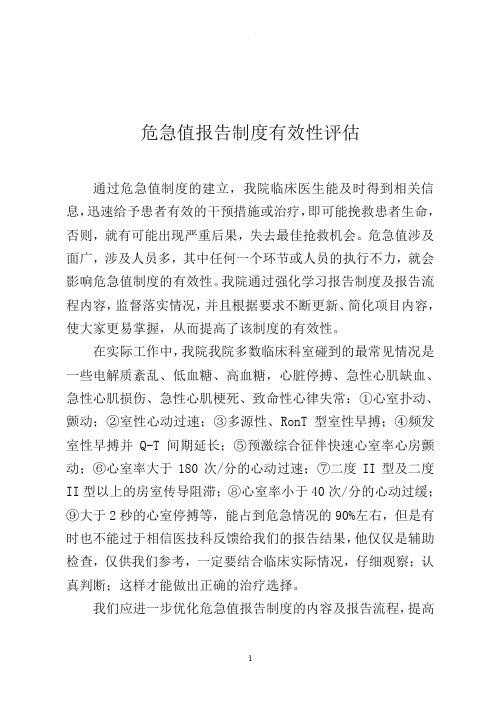 危急值报告制度有效性评估

通过危急值制度的建立，我院临床医生能及时得到相关信息，迅速给予患者有效的干预措施或治疗，即可能挽救患者生命，否则，就有可能出现严重后果，失去最佳抢救机会。危急值涉及面广，涉及人员多，其中任何一个环节或人员的执行不力，就会影响危急值制度的有效性。我院通过强化学习报告制度及报告流程内容，监督落实情况，并且根据要求不断更新、简化项目内容，使大家更易掌握，从而提高了该制度的有效性。

在实际工作中，我院我院多数临床科室碰到的最常见情况是一些电解质紊乱、低血糖、高血糖，心脏停搏、急性心肌缺血、急性心肌损伤、急性心肌梗死、致命性心律失常：①心室扑动、颤动；②室性心动过速；③多源性、RonT 型室性早搏；④频发室性早搏并 Q-T 间期延长；⑤预激综合征伴快速心室率心房颤动；⑥心室率大于 180 次/分的心动过速；⑦二度 II 型及二度 II 型以上的房室传导阻滞；⑧心室率小于 40 次/分的心动过缓；⑨大于 2 秒的心室停搏等，能占到危急情况的 90%左右，但是有时也不能过于相信医技科反馈给我们的报告结果，他仅仅是辅助检查，仅供我们参考，一定要结合临床实际情况，仔细观察；认真判断；这样才能做出正确的治疗选择。

我们应进一步优化危急值报告制度的内容及报告流程，提高

1